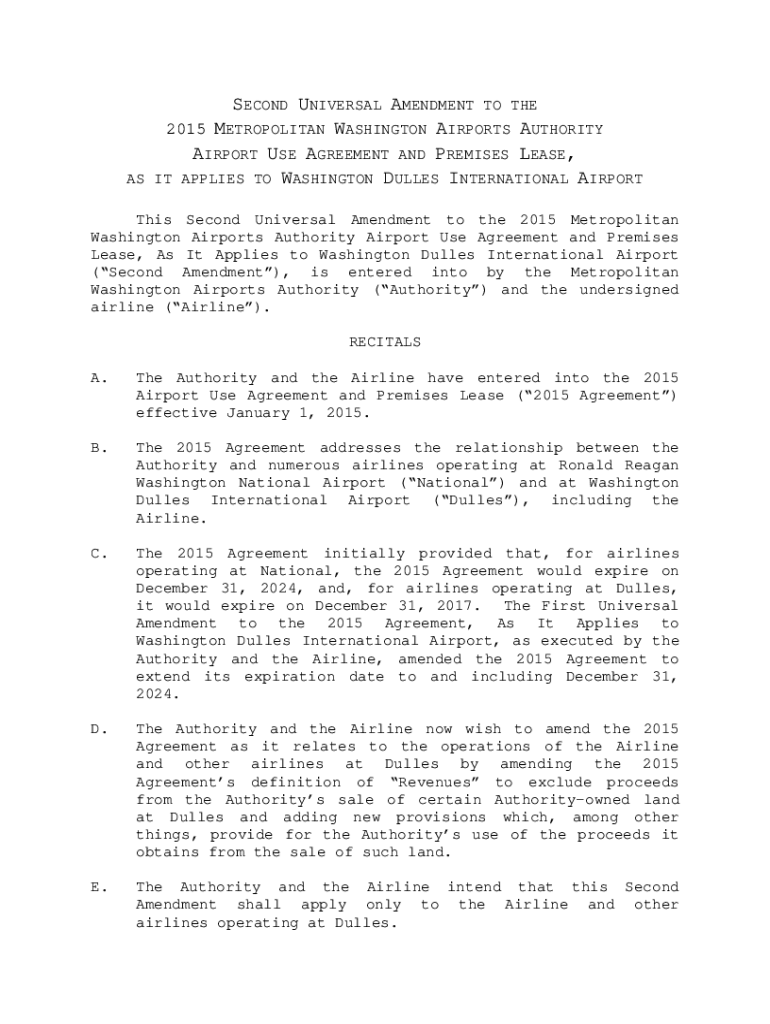 SECOND UNIVERSAL AMENDMENT TO THE
2015 METROPOLITAN WASHINGTON AIRPORTS AUTHORITY
AIRPORT USE AGREEMENT AND PREMISES LEASE,
AS IT APPLIES TO WASHINGTON DULLES INTERNATIONAL AIRPORT

This Second Universal Amendment to the 2015 Metropolitan Washington Airports Authority Airport Use Agreement and Premises Lease, As It Applies to Washington Dulles International Airport ("Second Amendment"), is entered into by the Metropolitan Washington Airports Authority ("Authority") and the undersigned airline ("Airline").

RECITALS

A. The Authority and the Airline have entered into the 2015 Airport Use Agreement and Premises Lease ("2015 Agreement") effective January 1, 2015.

B. The 2015 Agreement addresses the relationship between the Authority and numerous airlines operating at Ronald Reagan Washington National Airport ("National") and at Washington Dulles International Airport ("Dulles"), including the Airline.

C. The 2015 Agreement initially provided that, for airlines operating at National, the 2015 Agreement would expire on December 31, 2024, and, for airlines operating at Dulles, it would expire on December 31, 2017. The First Universal Amendment to the 2015 Agreement, As It Applies to Washington Dulles International Airport, as executed by the Authority and the Airline, amended the 2015 Agreement to extend its expiration date to and including December 31, 2024.

D. The Authority and the Airline now wish to amend the 2015 Agreement as it relates to the operations of the Airline and other airlines at Dulles by amending the 2015 Agreement's definition of "Revenues" to exclude proceeds from the Authority's sale of certain Authority-owned land at Dulles and adding new provisions which, among other things, provide for the Authority's use of the proceeds it obtains from the sale of such land.

E. The Authority and the Airline intend that this Second Amendment shall apply only to the Airline and other airlines operating at Dulles.